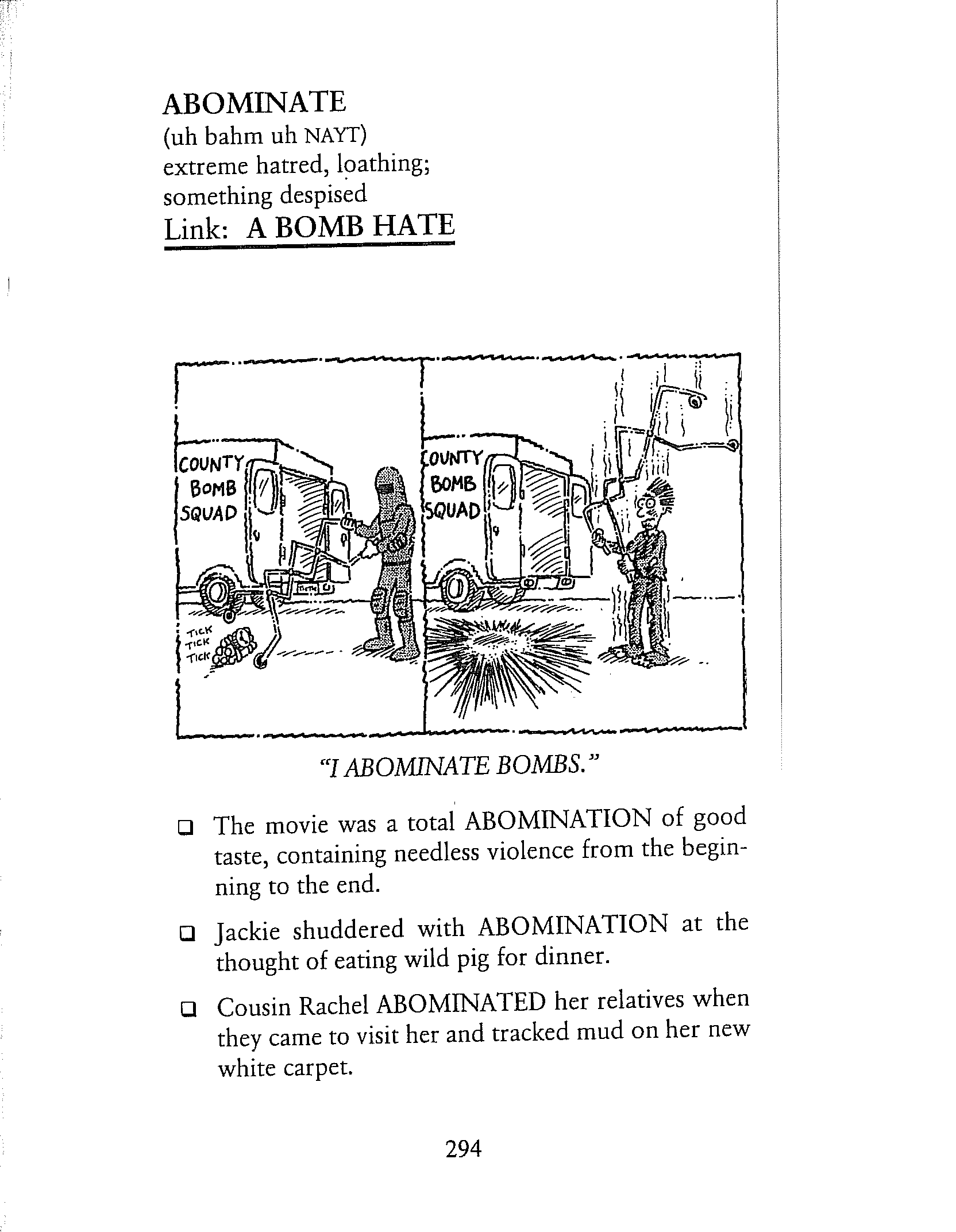 ABOMINATE
(uh bahm uh NAYT)
extreme hatred, loathing; something despised
Link: A BOMB HATE

COUNTY BOMB SQUAD

TICK TICK TICK

COUNTY BOMB SQUAD

"I ABOMINATE BOMBS."

❑ The movie was a total ABOMINATION of good taste, containing needless violence from the beginning to the end.

❑ Jackie shuddered with ABOMINATION at the thought of eating wild pig for dinner.

❑ Cousin Rachel ABOMINATED her relatives when they came to visit her and tracked mud on her new white carpet.

294